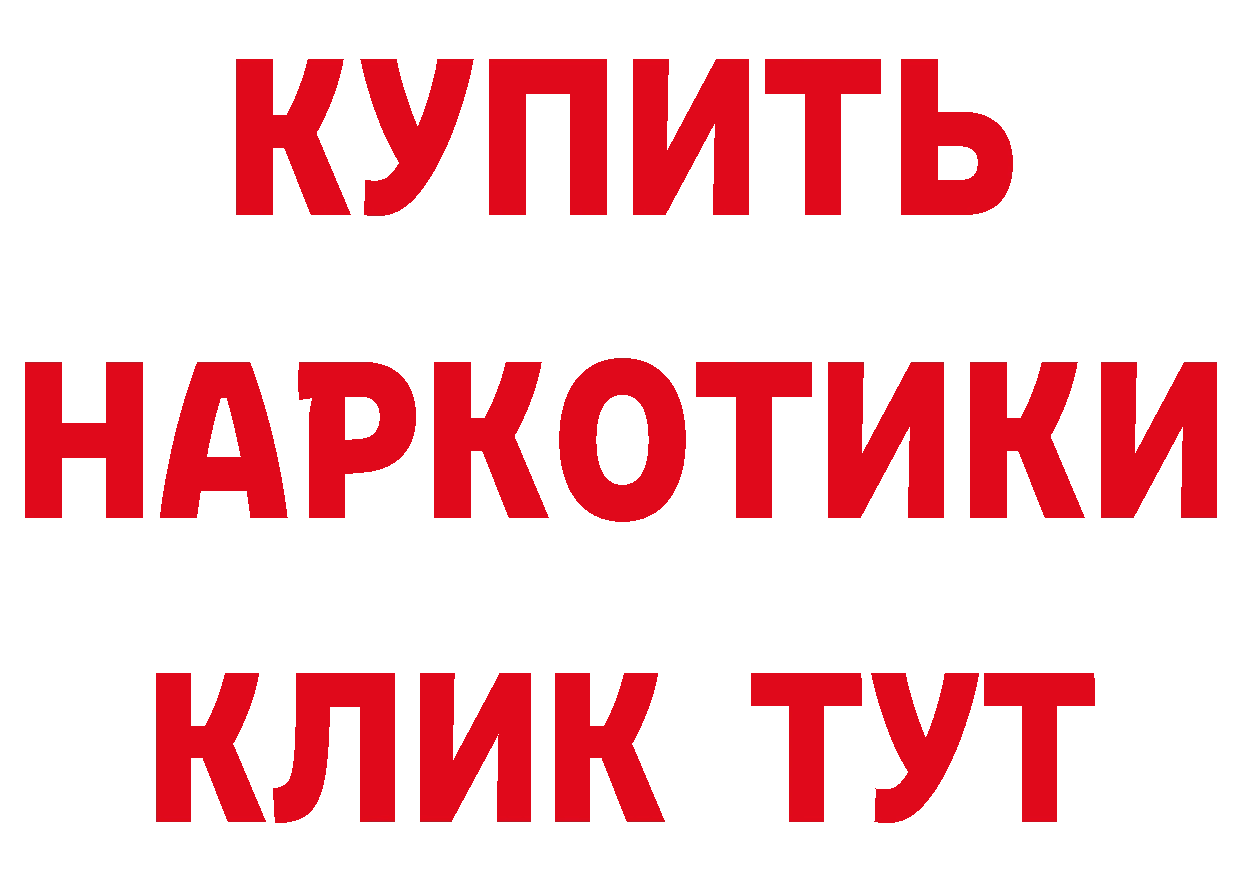 КУПИТЬ
НАРКОТИКИ
КЛИК ТУТ